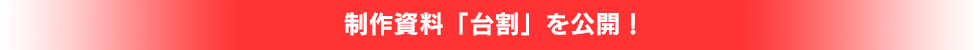 制作資料「台割」を公開！